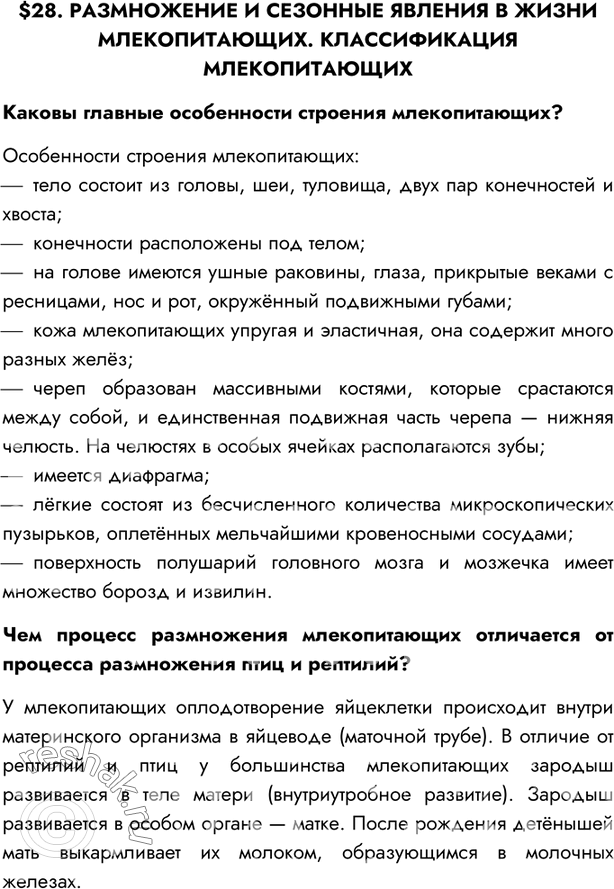 $28. РАЗМНОЖЕНИЕ И СЕЗОННЫЕ ЯВЛЕНИЯ В ЖИЗНИ МЛЕКОПИТАЮЩИХ. КЛАССИФИКАЦИЯ МЛЕКОПИТАЮЩИХ

Каковы главные особенности строения млекопитающих?

Особенности строения млекопитающих:
— тело состоит из головы, шеи, туловища, двух пар конечностей и хвоста;
— конечности расположены под телом;
— на голове имеются ушные раковины, глаза, прикрытые веками с ресницами, нос и рот, окружённый подвижными губами;
— кожа млекопитающих упругая и эластичная, она содержит много разных желёз;
— череп образован массивными костями, которые срастаются между собой, и единственная подвижная часть черепа — нижняя челюсть. На челюстях в особых ячейках располагаются зубы;
— имеется диафрагма;
— лёгкие состоят из бесчисленного количества микроскопических пузырьков, оплетённых мельчайшими кровеносными сосудами;
— поверхность полушарий головного мозга и мозжечка имеет множество борозд и извилин.

Чем процесс размножения млекопитающих отличается от процесса размножения птиц и рептилий?

У млекопитающих оплодотворение яйцеклетки происходит внутри материнского организма в яйцеводе (маточной трубе). В отличие от рептилий и птиц у большинства млекопитающих зародыш развивается в теле матери (внутриутробное развитие). Зародыш развивается в особом органе — матке. После рождения детёнышей мать выкармливает их молоком, образующимся в молочных железах.

reshak.ru